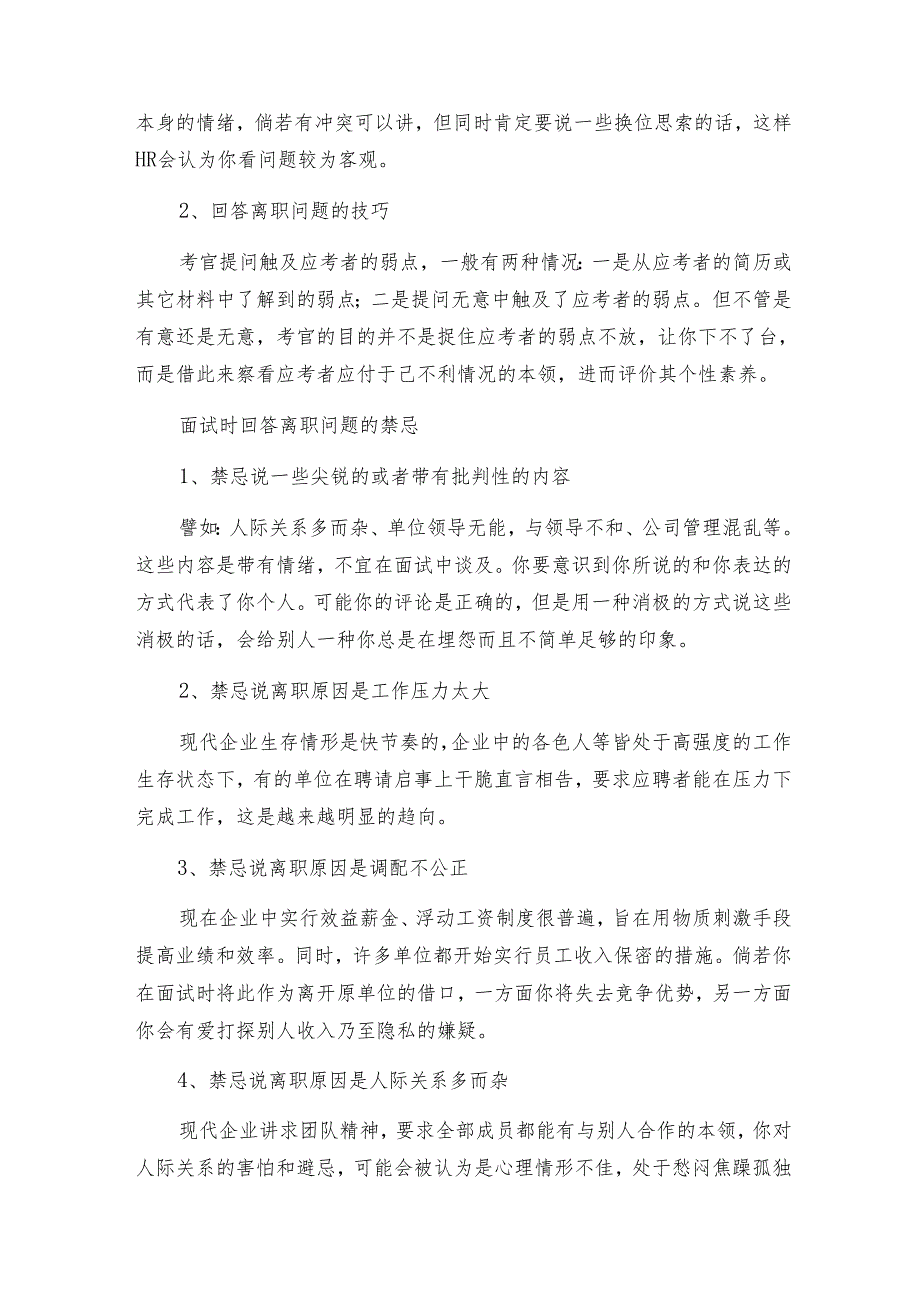 本身的情绪，倘若有冲突可以讲，但同时肯定要说一些换位思索的话，这样HR会认为你看问题较为客观。

2、回答离职问题的技巧

考官提问触及应考者的弱点，一般有两种情况:一是从应考者的简历或其它材料中了解到的弱点;二是提问无意中触及了应考者的弱点。但不管是有意还是无意，考官的目的并不是捉住应考者的弱点不放，让你下不了台，而是借此来察看应考者应付于己不利情况的本领，进而评价其个性素养。

面试时回答离职问题的禁忌

1、禁忌说一些尖锐的或者带有批判性的内容

譬如:人际关系多而杂、单位领导无能，与领导不和、公司管理混乱等。这些内容是带有情绪，不宜在面试中谈及。你要意识到你所说的和你表达的方式代表了你个人。可能你的评论是正确的，但是用一种消极的方式说这些消极的话，会给别人一种你总是在埋怨而且不简单足够的印象。

2、禁忌说离职原因是工作压力太大

现代企业生存情形是快节奏的,企业中的各色人等皆处于高强度的工作生存状态下，有的单位在聘请启事上干脆直言相告，要求应聘者能在压力下完成工作，这是越来越明显的趋向。

3、禁忌说离职原因是调配不公正

现在企业中实行效益薪金、浮动工资制度很普遍，旨在用物质刺激手段提高业绩和效率。同时，许多单位都开始实行员工收入保密的措施。倘若你在面试时将此作为离开原单位的借口，一方面你将失去竞争优势，另一方面你会有爱打探别人收入乃至隐私的嫌疑。

4、禁忌说离职原因是人际关系多而杂

现代企业讲求团队精神，要求全部成员都能有与别人合作的本领，你对人际关系的害怕和避忌，可能会被认为是心理情形不佳，处于愁闷焦躁孤独